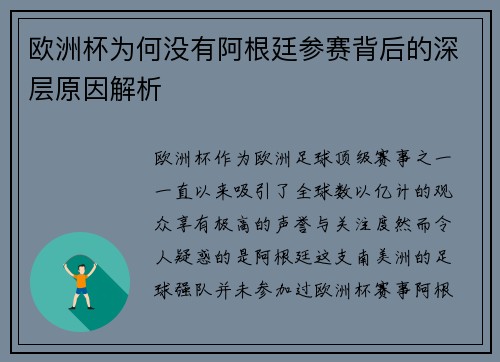 欧洲杯为何没有阿根廷参赛背后的深层原因解析

欧洲杯作为欧洲足球顶级赛事之一一直以来吸引了全球数以亿计的观众享有极高的声誉与关注度然而令人疑惑的是阿根廷这支南美洲的足球强队并未参加过欧洲杯赛事阿根